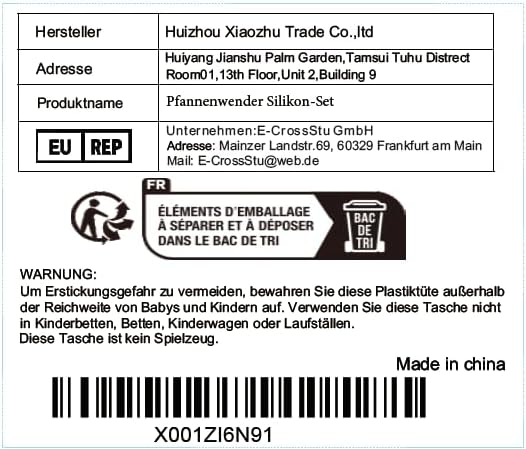 | Hersteller | Huizhou Xiaozhu Trade Co.,ltd |
|---|---|
| Adresse | Huiyang Jianshu Palm Garden,Tamsui Tuhu Distrect Room01,13th Floor,Unit 2,Building 9 |
| Produktname | Pfannenwender Silikon-Set |
| EU REP | Unternehmen:E-CrossStu GmbH Adresse: Mainzer Landstr.69, 60329 Frankfurt am Main Mail: E-CrossStu@web.de |

FR
ÉLÉMENTS D'EMBALLAGE
À SÉPARER ET À DÉPOSER
DANS LE BAC DE TRI

BAC
DE
TRI

WARNUNG:
Um Erstickungsgefahr zu vermeiden, bewahren Sie diese Plastiktüte außerhalb der Reichweite von Babys und Kindern auf. Verwenden Sie diese Tasche nicht in Kinderbetten, Betten, Kinderwagen oder Laufställen.
Diese Tasche ist kein Spielzeug.

Made in china

X001ZI6N91